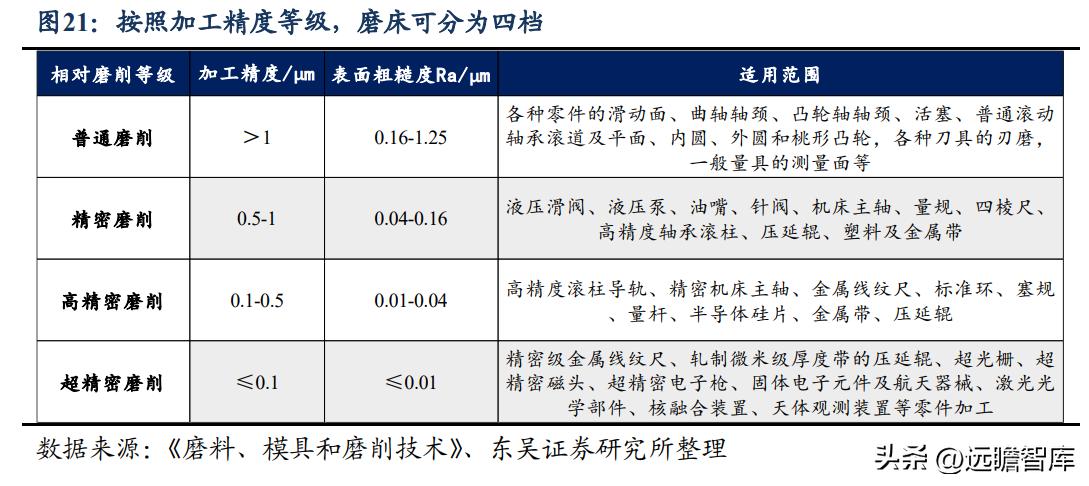 图21：按照加工精度等级，磨床可分为四档

| 相对磨削等级 | 加工精度/μm | 表面粗糙度Ra/μm | 适用范围 |
|---|---|---|---|
| 普通磨削 | ＞1 | 0.16-1.25 | 各种零件的滑动面、曲轴轴颈、凸轮轴轴颈、活塞、普通滚动轴承滚道及平面、内圆、外圆和桃形凸轮，各种刀具的刃磨，一般量具的测量面等 |
| 精密磨削 | 0.5-1 | 0.04-0.16 | 液压滑阀、液压泵、油嘴、针阀、机床主轴、量规、四棱尺、高精度轴承滚柱、压延辊、塑料及金属带 |
| 高精密磨削 | 0.1-0.5 | 0.01-0.04 | 高精度滚柱导轨、精密机床主轴、金属线纹尺、标准环、塞规、量杆、半导体硅片、金属带、压延辊 |
| 超精密磨削 | ≤0.1 | ≤0.01 | 精密级金属线纹尺、轧制微米级厚度带的压延辊、超光栅、超精密磁头、超精密电子枪、固体电子元件及航天器械、激光光学部件、核融合装置、天体观测装置等零件加工 |

数据来源：《磨料、模具和磨削技术》、东吴证券研究所整理

头条 @远瞻智库